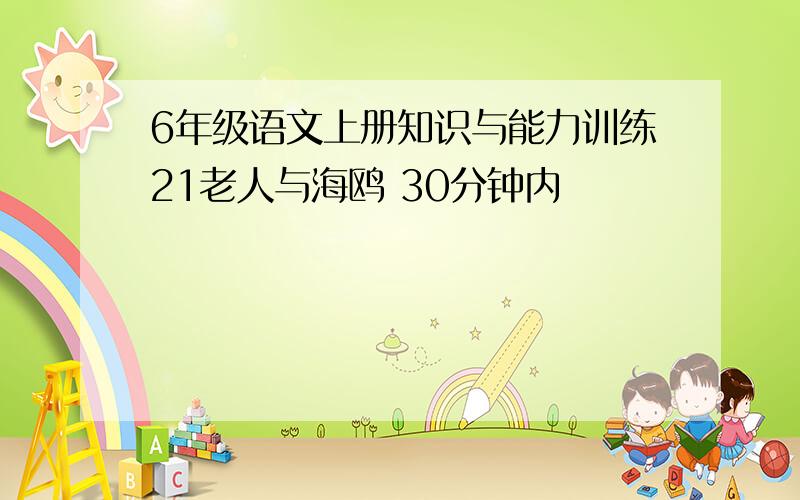 6年级语文上册知识与能力训练21老人与海鸥 30分钟内

A
B C